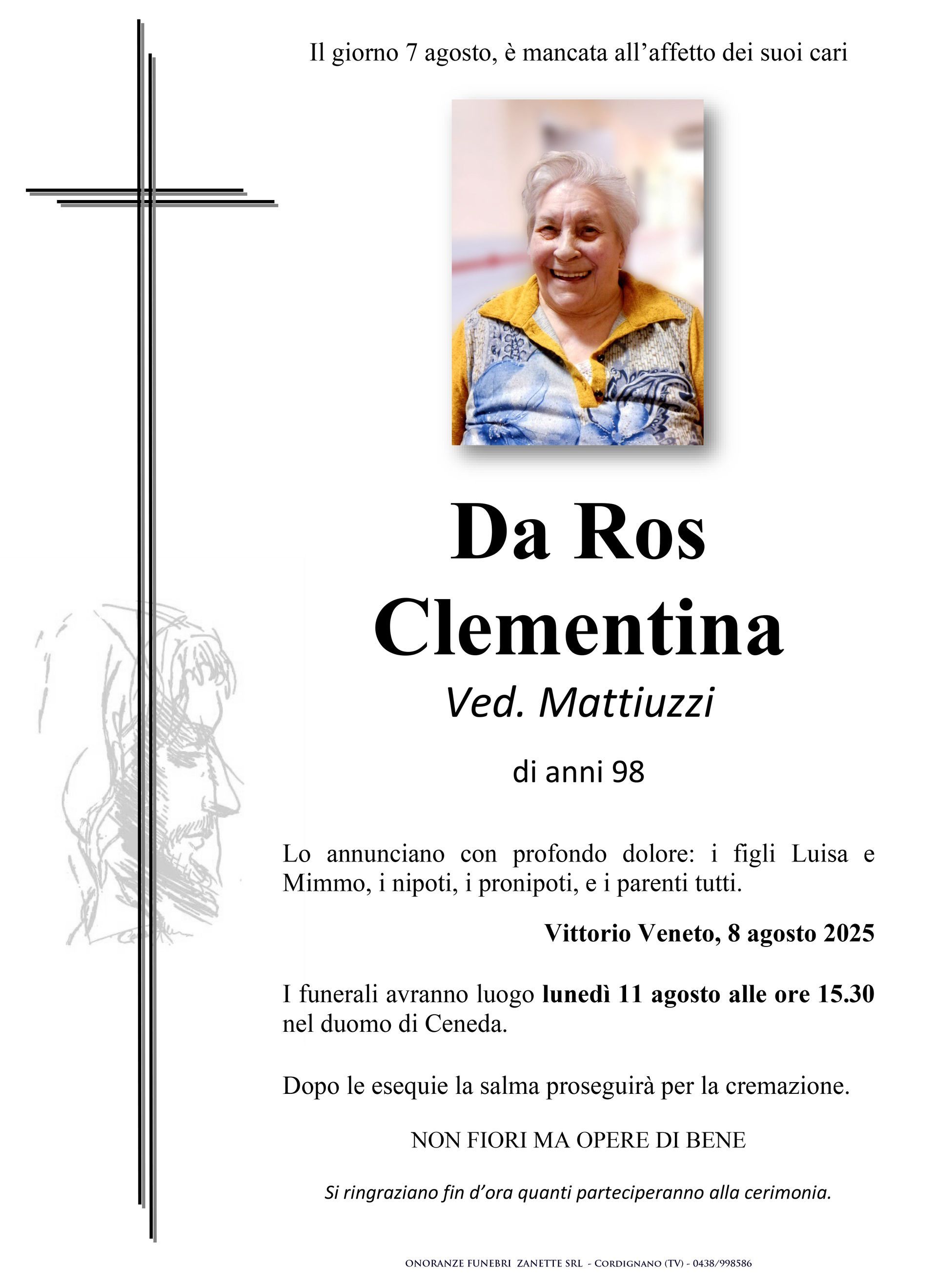 Il giorno 7 agosto, è mancata all'affetto dei suoi cari

Da Ros
Clementina
Ved. Mattiuzzi

di anni 98

Lo annunciano con profondo dolore: i figli Luisa e Mimmo, i nipoti, i pronipoti, e i parenti tutti.

Vittorio Veneto, 8 agosto 2025

I funerali avranno luogo lunedì 11 agosto alle ore 15.30 nel duomo di Ceneda.

Dopo le esequie la salma proseguirà per la cremazione.

NON FIORI MA OPERE DI BENE

Si ringraziano fin d'ora quanti parteciperanno alla cerimonia.

ONORANZE FUNEBRI ZANETTE SRL - CORDIGNANO (TV) - 0438/998586